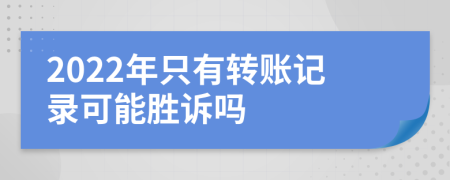 2022年只有转账记录可能胜诉吗